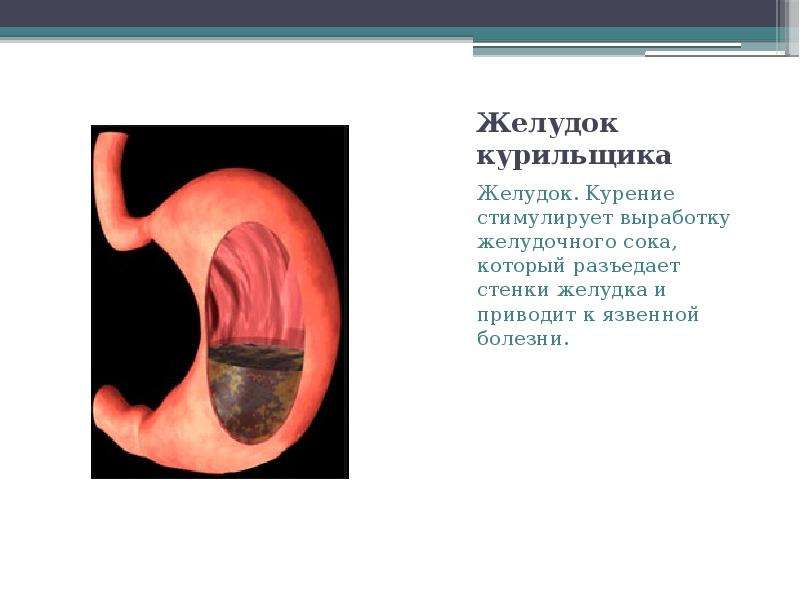 Желудок курильщика

Желудок. Курение стимулирует выработку желудочного сока, который разъедает стенки желудка и приводит к язвенной болезни.